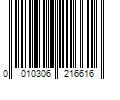 0 010306 216616